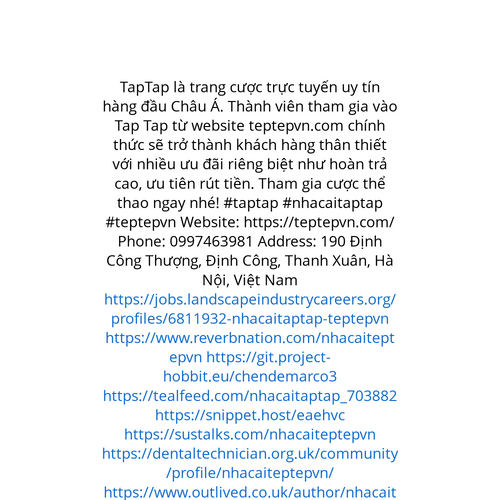 TapTap là trang cược trực tuyến uy tín hàng đầu Châu Á. Thành viên tham gia vào Tap Tap từ website teptepvn.com chính thức sẽ trở thành khách hàng thân thiết với nhiều ưu đãi riêng biệt như hoàn trả cao, ưu tiên rút tiền. Tham gia cược thể thao ngay nhé! #taptap #nhacaitaptap #teptepvn Website: https://teptepvn.com/ Phone: 0997463981 Address: 190 Định Công Thượng, Định Công, Thanh Xuân, Hà Nội, Việt Nam https://jobs.landscapeindustrycareers.org/profiles/6811932-nhacaitaptap-teptepvn https://www.reverbnation.com/nhacaiteptepvn https://git.project-hobbit.eu/chendemarco3 https://tealfeed.com/nhacaitaptap_703882 https://snippet.host/eaehvc https://sustalks.com/nhacaiteptepvn https://dentaltechnician.org.uk/community/profile/nhacaiteptepvn/ https://www.outlived.co.uk/author/nhacait